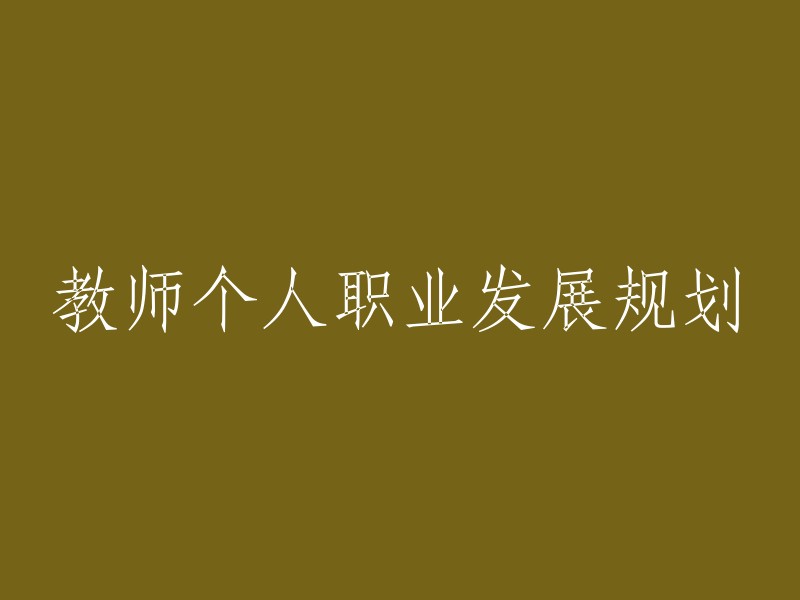 教师个人职业发展规划